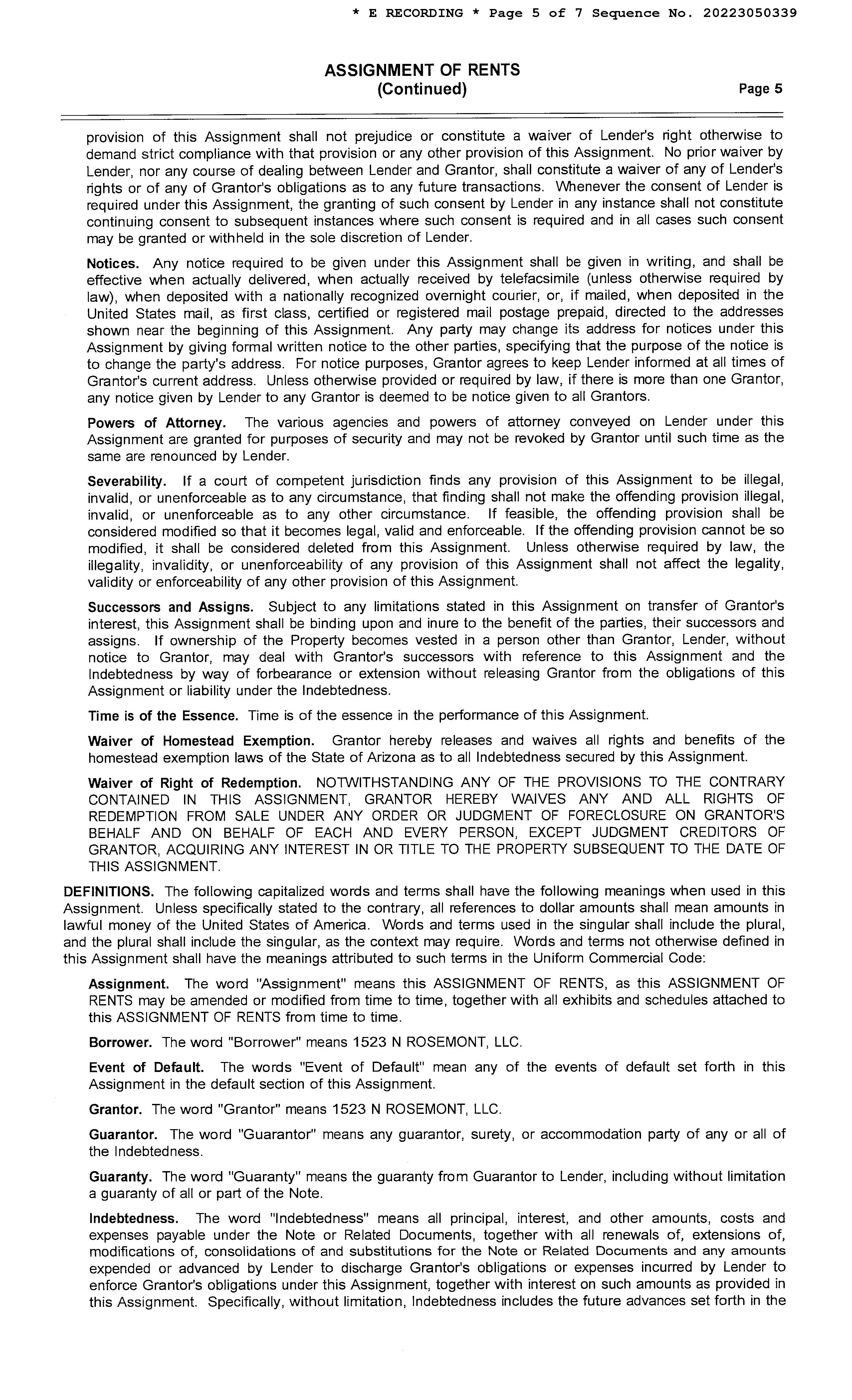 * E RECORDING * Page 5 of 7 Sequence No. 20223050339

ASSIGNMENT OF RENTS
(Continued)

Page 5

provision of this Assignment shall not prejudice or constitute a waiver of Lender's right otherwise to demand strict compliance with that provision or any other provision of this Assignment. No prior waiver by Lender, nor any course of dealing between Lender and Grantor, shall constitute a waiver of any of Lender's rights or of any of Grantor's obligations as to any future transactions. Whenever the consent of Lender is required under this Assignment, the granting of such consent by Lender in any instance shall not constitute continuing consent to subsequent instances where such consent is required and in all cases such consent may be granted or withheld in the sole discretion of Lender.

Notices. Any notice required to be given under this Assignment shall be given in writing, and shall be effective when actually delivered, when actually received by telefacsimile (unless otherwise required by law), when deposited with a nationally recognized overnight courier, or, if mailed, when deposited in the United States mail, as first class, certified or registered mail postage prepaid, directed to the addresses shown near the beginning of this Assignment. Any party may change its address for notices under this Assignment by giving formal written notice to the other parties, specifying that the purpose of the notice is to change the party's address. For notice purposes, Grantor agrees to keep Lender informed at all times of Grantor's current address. Unless otherwise provided or required by law, if there is more than one Grantor, any notice given by Lender to any Grantor is deemed to be notice given to all Grantors.

Powers of Attorney. The various agencies and powers of attorney conveyed on Lender under this Assignment are granted for purposes of security and may not be revoked by Grantor until such time as the same are renounced by Lender.

Severability. If a court of competent jurisdiction finds any provision of this Assignment to be illegal, invalid, or unenforceable as to any circumstance, that finding shall not make the offending provision illegal, invalid, or unenforceable as to any other circumstance. If feasible, the offending provision shall be considered modified so that it becomes legal, valid and enforceable. If the offending provision cannot be so modified, it shall be considered deleted from this Assignment. Unless otherwise required by law, the illegality, invalidity, or unenforceability of any provision of this Assignment shall not affect the legality, validity or enforceability of any other provision of this Assignment.

Successors and Assigns. Subject to any limitations stated in this Assignment on transfer of Grantor's interest, this Assignment shall be binding upon and inure to the benefit of the parties, their successors and assigns. If ownership of the Property becomes vested in a person other than Grantor, Lender, without notice to Grantor, may deal with Grantor's successors with reference to this Assignment and the Indebtedness by way of forbearance or extension without releasing Grantor from the obligations of this Assignment or liability under the Indebtedness.

Time is of the Essence. Time is of the essence in the performance of this Assignment.

Waiver of Homestead Exemption. Grantor hereby releases and waives all rights and benefits of the homestead exemption laws of the State of Arizona as to all Indebtedness secured by this Assignment.

Waiver of Right of Redemption. NOTWITHSTANDING ANY OF THE PROVISIONS TO THE CONTRARY CONTAINED IN THIS ASSIGNMENT, GRANTOR HEREBY WAIVES ANY AND ALL RIGHTS OF REDEMPTION FROM SALE UNDER ANY ORDER OR JUDGMENT OF FORECLOSURE ON GRANTOR'S BEHALF AND ON BEHALF OF EACH AND EVERY PERSON, EXCEPT JUDGMENT CREDITORS OF GRANTOR, ACQUIRING ANY INTEREST IN OR TITLE TO THE PROPERTY SUBSEQUENT TO THE DATE OF THIS ASSIGNMENT.

DEFINITIONS. The following capitalized words and terms shall have the following meanings when used in this Assignment. Unless specifically stated to the contrary, all references to dollar amounts shall mean amounts in lawful money of the United States of America. Words and terms used in the singular shall include the plural, and the plural shall include the singular, as the context may require. Words and terms not otherwise defined in this Assignment shall have the meanings attributed to such terms in the Uniform Commercial Code:

Assignment. The word "Assignment" means this ASSIGNMENT OF RENTS, as this ASSIGNMENT OF RENTS may be amended or modified from time to time, together with all exhibits and schedules attached to this ASSIGNMENT OF RENTS from time to time.

Borrower. The word "Borrower" means 1523 N ROSEMONT, LLC.

Event of Default. The words "Event of Default" mean any of the events of default set forth in this Assignment in the default section of this Assignment.

Grantor. The word "Grantor" means 1523 N ROSEMONT, LLC.

Guarantor. The word "Guarantor" means any guarantor, surety, or accommodation party of any or all of the Indebtedness.

Guaranty. The word "Guaranty" means the guaranty from Guarantor to Lender, including without limitation a guaranty of all or part of the Note.

Indebtedness. The word "Indebtedness" means all principal, interest, and other amounts, costs and expenses payable under the Note or Related Documents, together with all renewals of, extensions of, modifications of, consolidations of and substitutions for the Note or Related Documents and any amounts expended or advanced by Lender to discharge Grantor's obligations or expenses incurred by Lender to enforce Grantor's obligations under this Assignment, together with interest on such amounts as provided in this Assignment. Specifically, without limitation, Indebtedness includes the future advances set forth in the